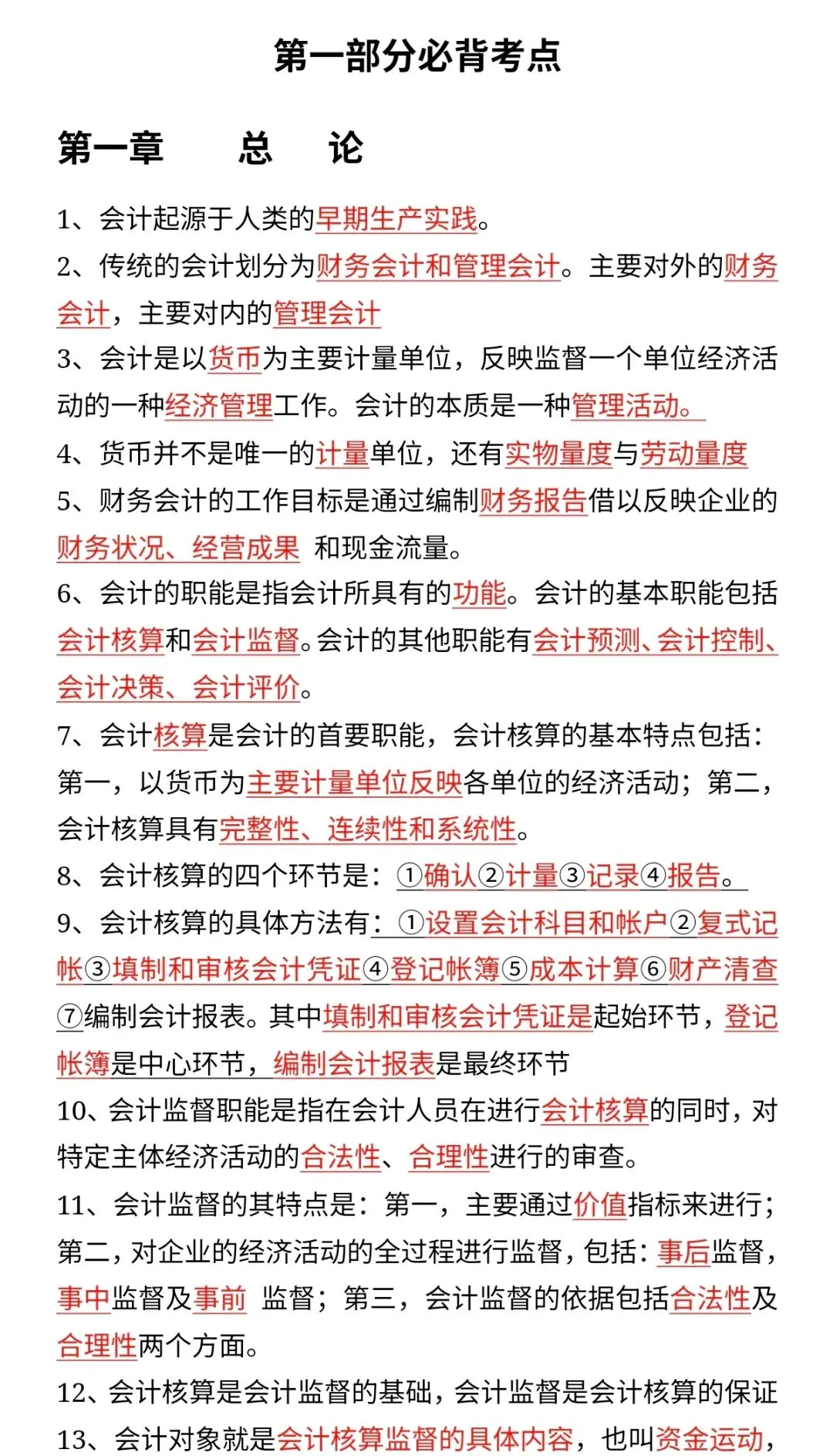 第一部分必背考点

第一章　总　论

1、会计起源于人类的早期生产实践。

2、传统的会计划分为财务会计和管理会计。主要对外的财务会计，主要对内的管理会计

3、会计是以货币为主要计量单位，反映监督一个单位经济活动的一种经济管理工作。会计的本质是一种管理活动。

4、货币并不是唯一的计量单位，还有实物量度与劳动量度

5、财务会计的工作目标是通过编制财务报告借以反映企业的财务状况、经营成果 和现金流量。

6、会计的职能是指会计所具有的功能。会计的基本职能包括会计核算和会计监督。会计的其他职能有会计预测、会计控制、会计决策、会计评价。

7、会计核算是会计的首要职能，会计核算的基本特点包括：第一，以货币为主要计量单位反映各单位的经济活动；第二，会计核算具有完整性、连续性和系统性。

8、会计核算的四个环节是：①确认②计量③记录④报告。

9、会计核算的具体方法有：①设置会计科目和帐户②复式记帐③填制和审核会计凭证④登记帐簿⑤成本计算⑥财产清查⑦编制会计报表。其中填制和审核会计凭证是起始环节，登记帐簿是中心环节，编制会计报表是最终环节

10、会计监督职能是指在会计人员在进行会计核算的同时，对特定主体经济活动的合法性、合理性进行的审查。

11、会计监督的其特点是：第一，主要通过价值指标来进行；第二，对企业的经济活动的全过程进行监督，包括：事后监督，事中监督及事前 监督；第三，会计监督的依据包括合法性及合理性两个方面。

12、会计核算是会计监督的基础，会计监督是会计核算的保证

13、会计对象就是会计核算监督的具体内容，也叫资金运动，